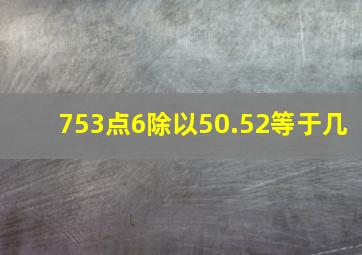 753点6除以50.52等于几